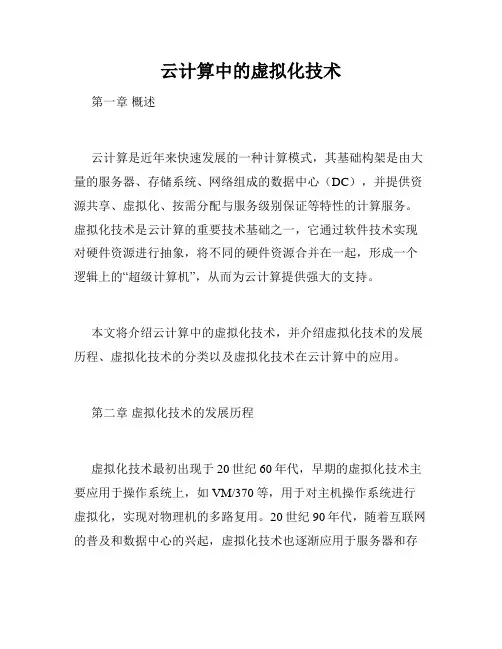 云计算中的虚拟化技术

第一章 概述

云计算是近年来快速发展的一种计算模式，其基础构架是由大量的服务器、存储系统、网络组成的数据中心（DC），并提供资源共享、虚拟化、按需分配与服务级别保证等特性的计算服务。虚拟化技术是云计算的重要技术基础之一，它通过软件技术实现对硬件资源进行抽象，将不同的硬件资源合并在一起，形成一个逻辑上的“超级计算机”，从而为云计算提供强大的支持。

本文将介绍云计算中的虚拟化技术，并介绍虚拟化技术的发展历程、虚拟化技术的分类以及虚拟化技术在云计算中的应用。

第二章 虚拟化技术的发展历程

虚拟化技术最初出现于20世纪60年代，早期的虚拟化技术主要应用于操作系统上，如VM/370等，用于对主机操作系统进行虚拟化，实现对物理机的多路复用。20世纪90年代，随着互联网的普及和数据中心的兴起，虚拟化技术也逐渐应用于服务器和存